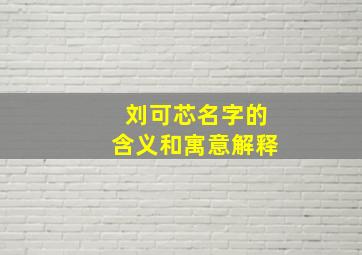 刘可芯名字的
含义和寓意解释